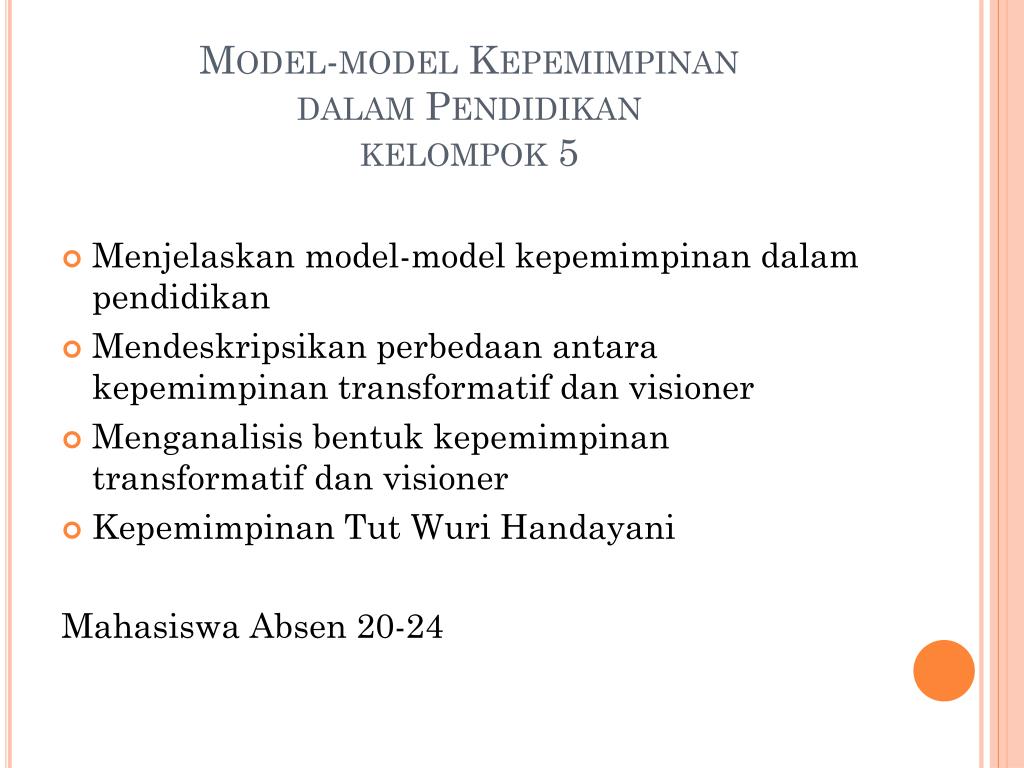 Model-model Kepemimpinan dalam Pendidikan
kelompok 5

Menjelaskan model-model kepemimpinan dalam pendidikan
Mendeskripsikan perbedaan antara kepemimpinan transformatif dan visioner
Menganalisis bentuk kepemimpinan transformatif dan visioner
Kepemimpinan Tut Wuri Handayani

Mahasiswa Absen 20-24